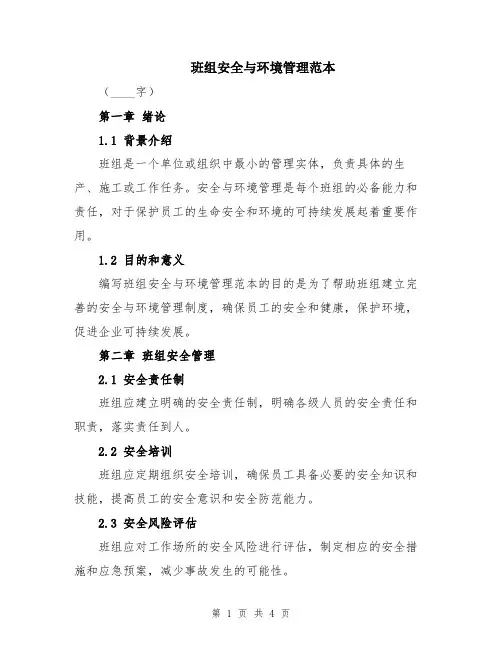 班组安全与环境管理范本

（____字）

第一章 绪论

1.1 背景介绍

班组是一个单位或组织中最小的管理实体，负责具体的生产、施工或工作任务。安全与环境管理是每个班组的必备能力和责任，对于保护员工的生命安全和环境的可持续发展起着重要作用。

1.2 目的和意义

编写班组安全与环境管理范本的目的是为了帮助班组建立完善的安全与环境管理制度，确保员工的安全和健康，保护环境，促进企业可持续发展。

第二章 班组安全管理

2.1 安全责任制

班组应建立明确的安全责任制，明确各级人员的安全责任和职责，落实责任到人。

2.2 安全培训

班组应定期组织安全培训，确保员工具备必要的安全知识和技能，提高员工的安全意识和安全防范能力。

2.3 安全风险评估

班组应对工作场所的安全风险进行评估，制定相应的安全措施和应急预案，减少事故发生的可能性。

第 1 页 共 4 页